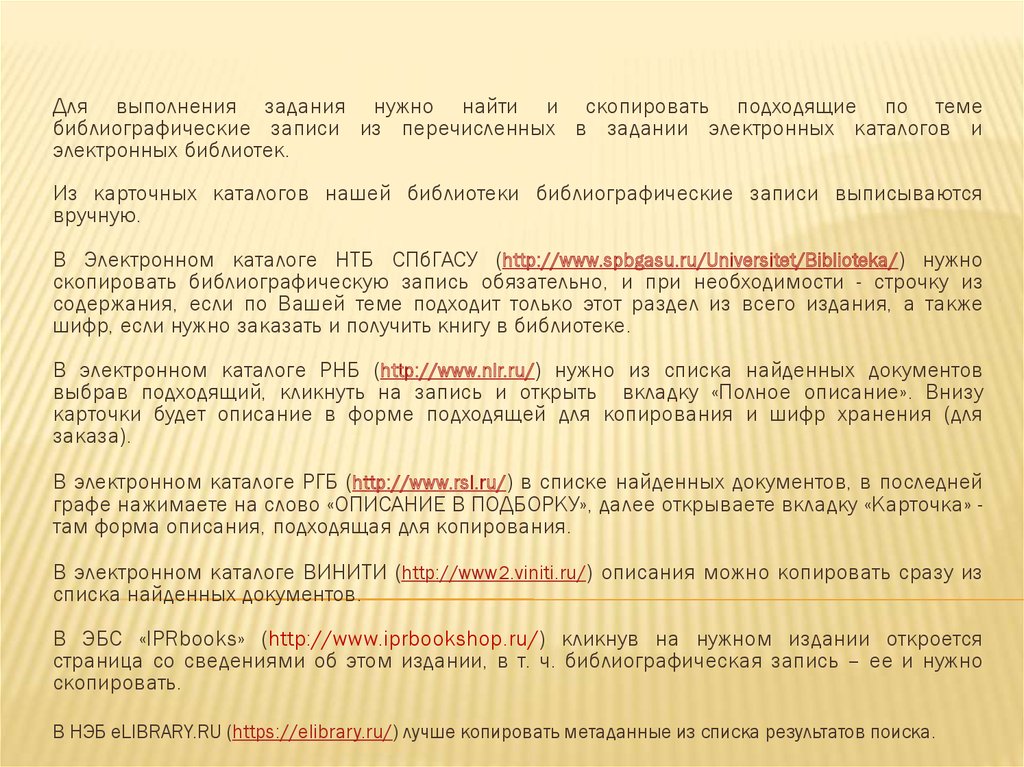 Для выполнения задания нужно найти и скопировать подходящие по теме библиографические записи из перечисленных в задании электронных каталогов и электронных библиотек.

Из карточных каталогов нашей библиотеки библиографические записи выписываются вручную.

В Электронном каталоге НТБ СПбГАСУ (http://www.spbgasu.ru/Universitet/Biblioteka/) нужно скопировать библиографическую запись обязательно, и при необходимости - строчку из содержания, если по Вашей теме подходит только этот раздел из всего издания, а также шифр, если нужно заказать и получить книгу в библиотеке.

В электронном каталоге РНБ (http://www.nlr.ru/) нужно из списка найденных документов выбрав подходящий, кликнуть на запись и открыть вкладку «Полное описание». Внизу карточки будет описание в форме подходящей для копирования и шифр хранения (для заказа).

В электронном каталоге РГБ (http://www.rsl.ru/) в списке найденных документов, в последней графе нажимаете на слово «ОПИСАНИЕ В ПОДБОРКУ», далее открываете вкладку «Карточка» - там форма описания, подходящая для копирования.

В электронном каталоге ВИНИТИ (http://www2.viniti.ru/) описания можно копировать сразу из списка найденных документов.

В ЭБС «IPRbooks» (http://www.iprbookshop.ru/) кликнув на нужном издании откроется страница со сведениями об этом издании, в т. ч. библиографическая запись – ее и нужно скопировать.

В НЭБ eLIBRARY.RU (https://elibrary.ru/) лучше копировать метаданные из списка результатов поиска.